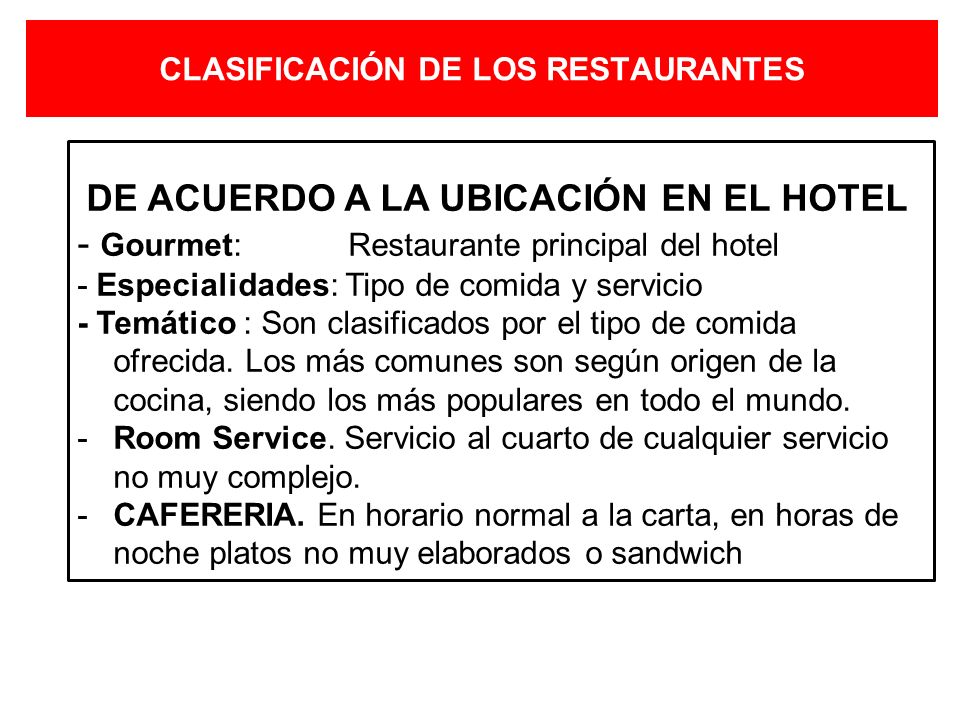 CLASIFICACIÓN DE LOS RESTAURANTES

DE ACUERDO A LA UBICACIÓN EN EL HOTEL

- Gourmet: Restaurante principal del hotel
- Especialidades: Tipo de comida y servicio
- Temático : Son clasificados por el tipo de comida ofrecida. Los más comunes son según origen de la cocina, siendo los más populares en todo el mundo.
- Room Service. Servicio al cuarto de cualquier servicio no muy complejo.
- CAFERERIA. En horario normal a la carta, en horas de noche platos no muy elaborados o sandwich